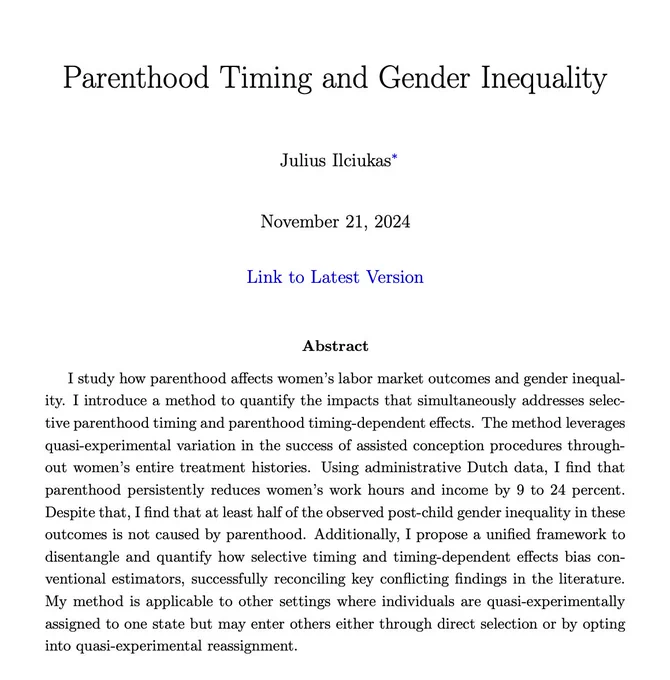 Parenthood Timing and Gender Inequality

Julius Ilciukas$^{*}$

November 21, 2024

Link to Latest Version

Abstract

I study how parenthood affects women's labor market outcomes and gender inequality. I introduce a method to quantify the impacts that simultaneously addresses selective parenthood timing and parenthood timing-dependent effects. The method leverages quasi-experimental variation in the success of assisted conception procedures throughout women's entire treatment histories. Using administrative Dutch data, I find that parenthood persistently reduces women's work hours and income by 9 to 24 percent. Despite that, I find that at least half of the observed post-child gender inequality in these outcomes is not caused by parenthood. Additionally, I propose a unified framework to disentangle and quantify how selective timing and timing-dependent effects bias conventional estimators, successfully reconciling key conflicting findings in the literature. My method is applicable to other settings where individuals are quasi-experimentally assigned to one state but may enter others either through direct selection or by opting into quasi-experimental reassignment.